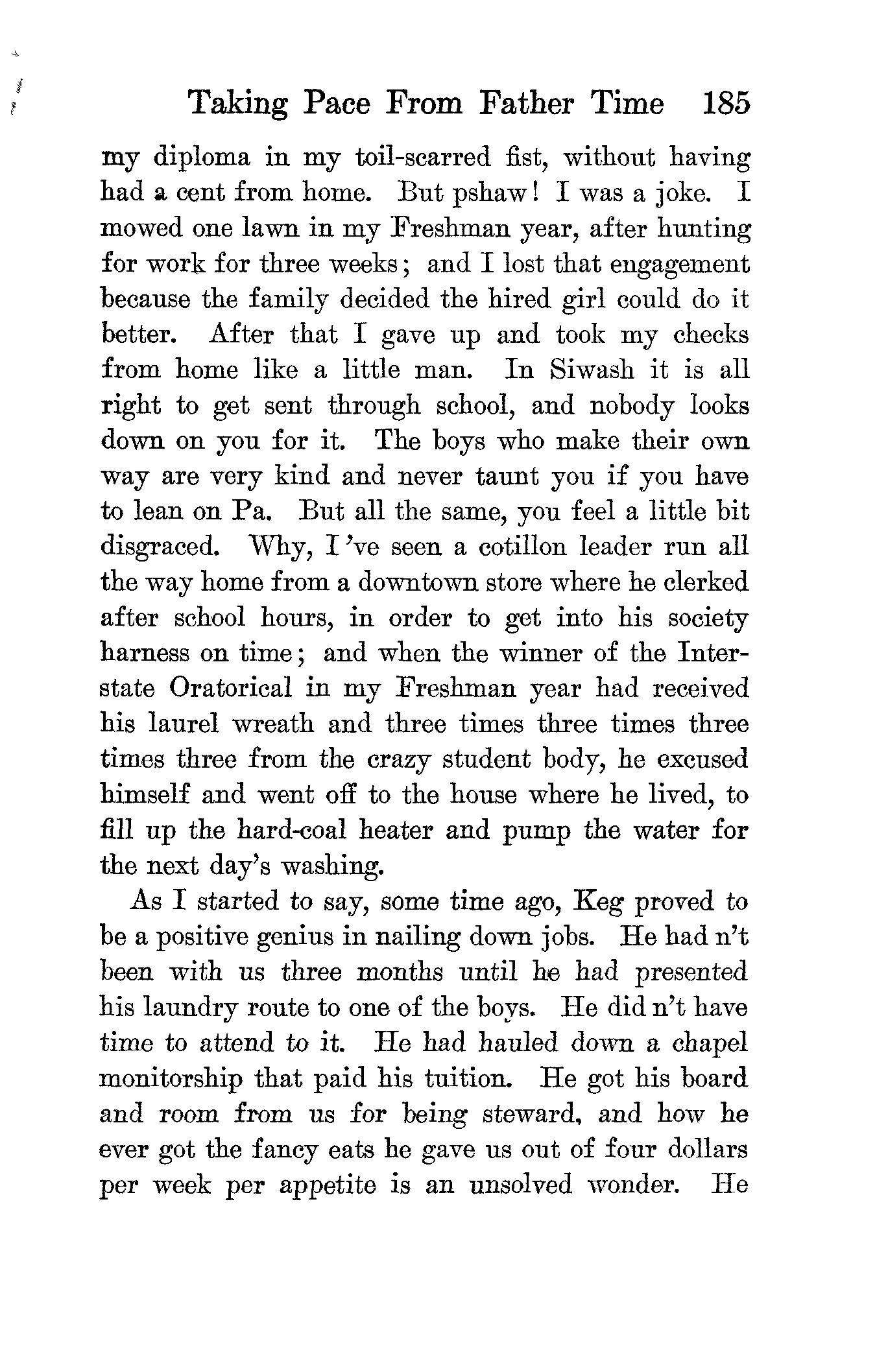 Taking Pace From Father Time 185

my diploma in my toil-scarred fist, without having had a cent from home. But pshaw! I was a joke. I mowed one lawn in my Freshman year, after hunting for work for three weeks; and I lost that engagement because the family decided the hired girl could do it better. After that I gave up and took my checks from home like a little man. In Siwash it is all right to get sent through school, and nobody looks down on you for it. The boys who make their own way are very kind and never taunt you if you have to lean on Pa. But all the same, you feel a little bit disgraced. Why, I 've seen a cotillon leader run all the way home from a downtown store where he clerked after school hours, in order to get into his society harness on time; and when the winner of the Interstate Oratorical in my Freshman year had received his laurel wreath and three times three times three times three from the crazy student body, he excused himself and went off to the house where he lived, to fill up the hard-coal heater and pump the water for the next day's washing.

As I started to say, some time ago, Keg proved to be a positive genius in nailing down jobs. He had n't been with us three months until he had presented his laundry route to one of the boys. He did n't have time to attend to it. He had hauled down a chapel monitorship that paid his tuition. He got his board and room from us for being steward, and how he ever got the fancy eats he gave us out of four dollars per week per appetite is an unsolved wonder. He